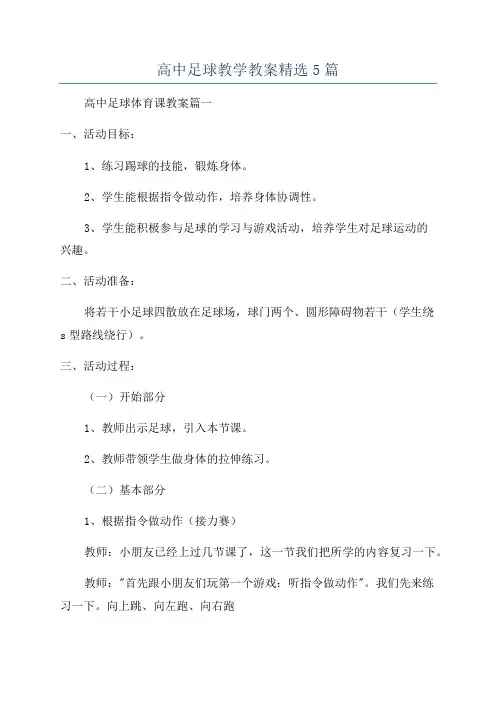 高中足球教学教案精选5篇

高中足球体育课教案篇一

一、活动目标：

1、练习踢球的技能，锻炼身体。

2、学生能根据指令做动作，培养身体协调性。

3、学生能积极参与足球的学习与游戏活动，培养学生对足球运动的兴趣。

二、活动准备：

将若干小足球四散放在足球场，球门两个、圆形障碍物若干（学生绕s型路线绕行）。

三、活动过程：

（一）开始部分

1、教师出示足球，引入本节课。

2、教师带领学生做身体的拉伸练习。

（二）基本部分

1、根据指令做动作（接力赛）

教师：小朋友已经上过几节课了，这一节我们把所学的内容复习一下。

教师："首先跟小朋友们玩第一个游戏：听指令做动作"。我们先来练习一下。向上跳、向左跑、向右跑